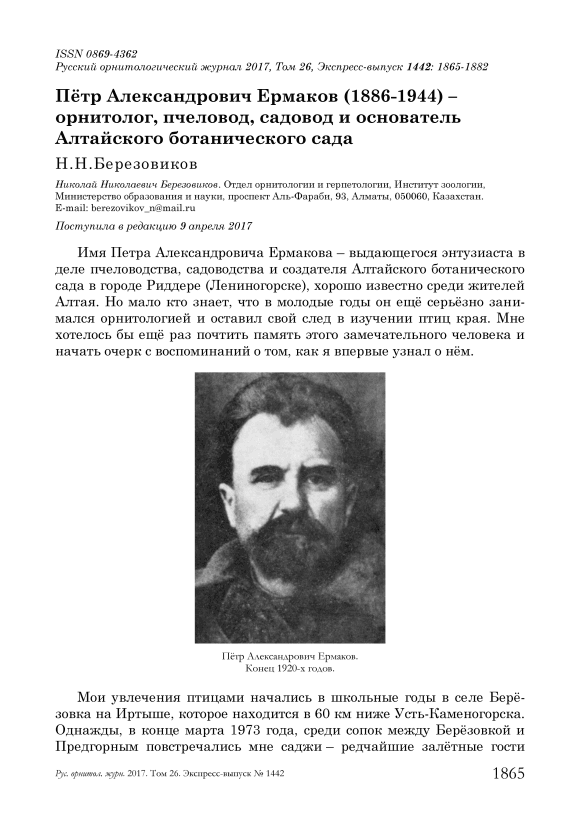 ISSN 0869-4362
Русский орнитологический журнал 2017, Том 26, Экспресс-выпуск 1442: 1865-1882

Пётр Александрович Ермаков (1886-1944) – орнитолог, пчеловод, садовод и основатель Алтайского ботанического сада

Н.Н.Березовиков

Николай Николаевич Березовиков. Отдел орнитологии и герпетологии, Институт зоологии, Министерство образования и науки, проспект Аль-Фараби, 93, Алматы, 050060, Казахстан. E-mail: berezovikov_n@mail.ru

Поступила в редакцию 9 апреля 2017

Имя Петра Александровича Ермакова – выдающегося энтузиаста в деле пчеловодства, садоводства и создателя Алтайского ботанического сада в городе Риддере (Лениногорске), хорошо известно среди жителей Алтая. Но мало кто знает, что в молодые годы он ещё серьёзно занимался орнитологией и оставил свой след в изучении птиц края. Мне хотелось бы ещё раз почтить память этого замечательного человека и начать очерк с воспоминаний о том, как я впервые узнал о нём.

Пётр Александрович Ермаков.
Конец 1920-х годов.

Мои увлечения птицами начались в школьные годы в селе Берёзовка на Иртыше, которое находится в 60 км ниже Усть-Каменогорска. Однажды, в конце марта 1973 года, среди сопок между Берёзовкой и Предгорным повстречались мне саджи – редчайшие залётные гости

Рус. орнитол. журн. 2017. Том 26. Экспресс-выпуск № 1442
1865